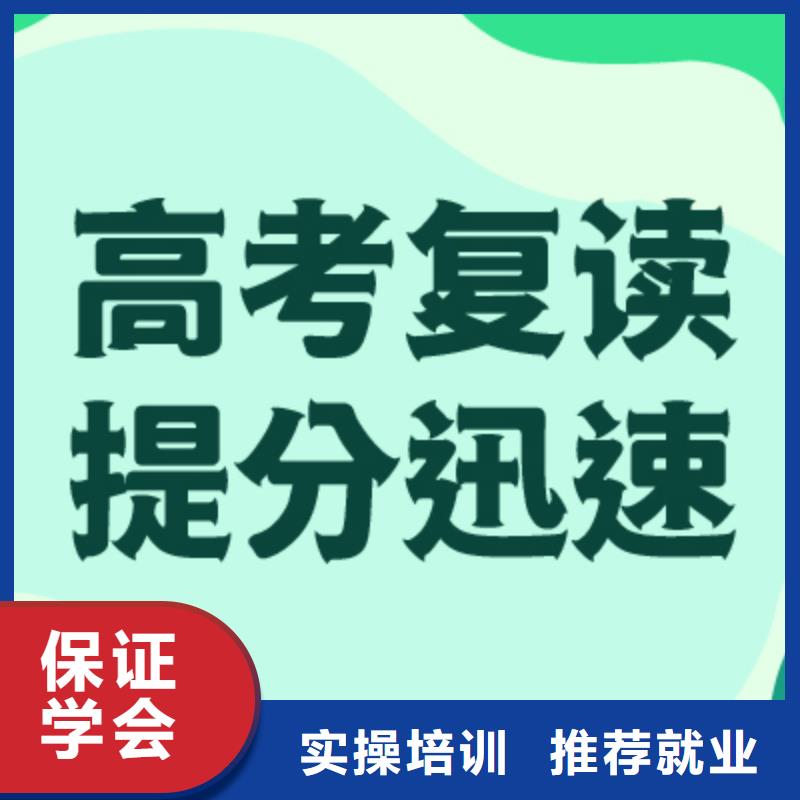 高考复读
提分迅速

保证
学会

实操培训 推荐就业